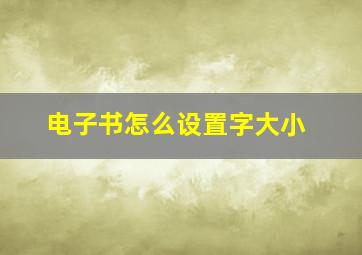 电子书怎么设置字大小